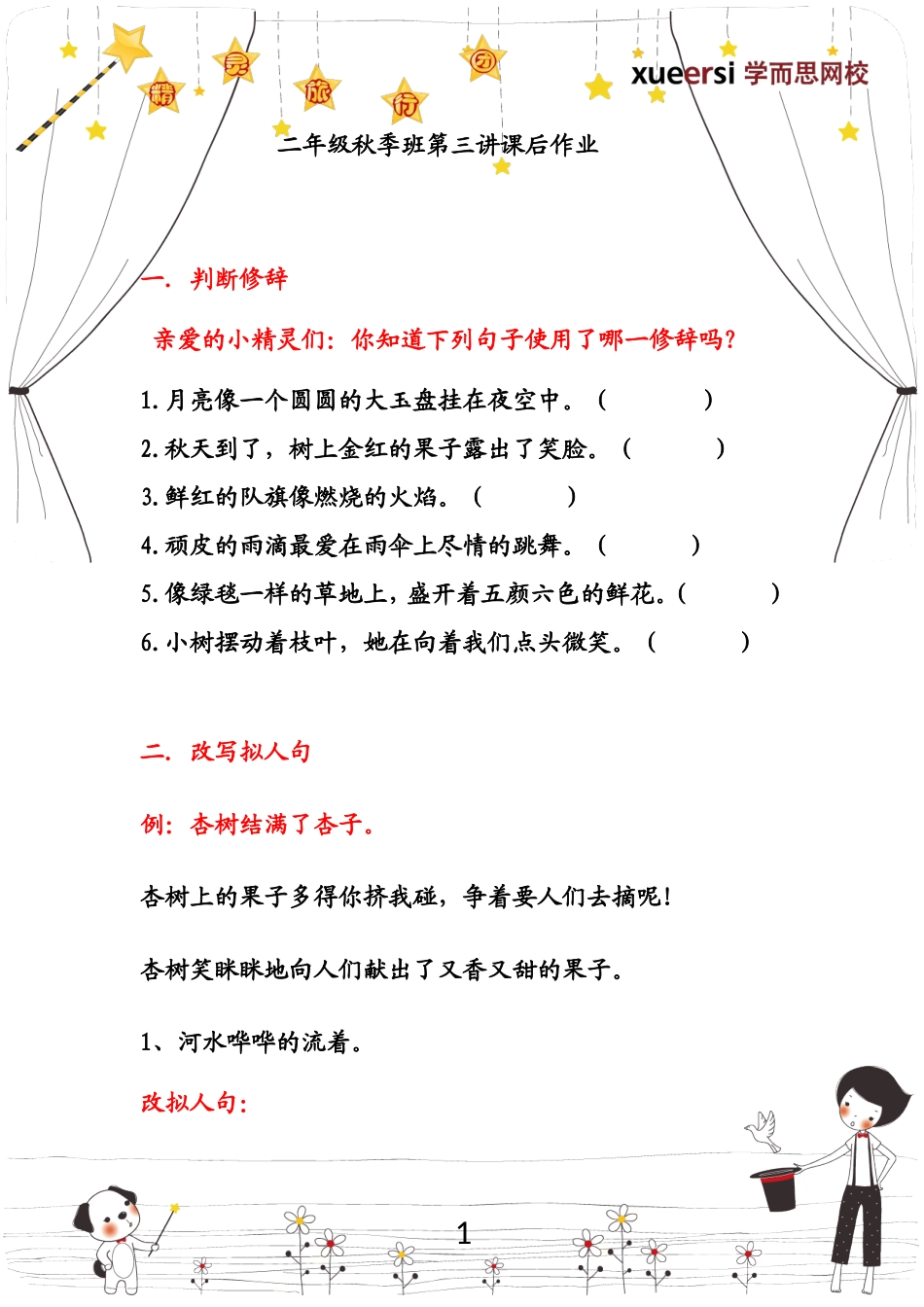 精 灵 旅 行 团

xueersi 学而思网校

二年级秋季班第三讲课后作业

一. 判断修辞

亲爱的小精灵们：你知道下列句子使用了哪一修辞吗？

1.月亮像一个圆圆的大玉盘挂在夜空中。（ ）

2.秋天到了，树上金红的果子露出了笑脸。（ ）

3.鲜红的队旗像燃烧的火焰。（ ）

4.顽皮的雨滴最爱在雨伞上尽情的跳舞。（ ）

5.像绿毯一样的草地上，盛开着五颜六色的鲜花。（ ）

6.小树摆动着枝叶，她在向着我们点头微笑。（ ）

二. 改写拟人句

例：杏树结满了杏子。

杏树上的果子多得你挤我碰，争着要人们去摘呢！

杏树笑眯眯地向人们献出了又香又甜的果子。

1、河水哗哗的流着。

改拟人句：

1